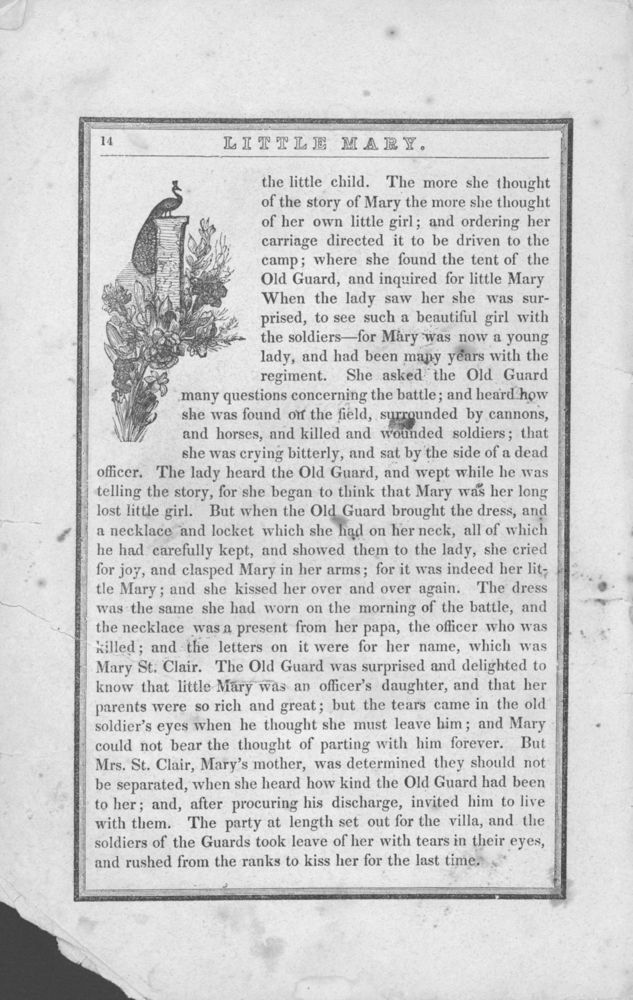 14 LITTLE MARY.

the little child. The more she thought of the story of Mary the more she thought of her own little girl; and ordering her carriage directed it to be driven to the camp; where she found the tent of the Old Guard, and inquired for little Mary When the lady saw her she was surprised, to see such a beautiful girl with the soldiers—for Mary was now a young lady, and had been many years with the regiment. She asked the Old Guard many questions concerning the battle; and heard how she was found on the field, surrounded by cannons, and horses, and killed and wounded soldiers; that she was crying bitterly, and sat by the side of a dead officer. The lady heard the Old Guard, and wept while he was telling the story, for she began to think that Mary was her long lost little girl. But when the Old Guard brought the dress, and a necklace and locket which she had on her neck, all of which he had carefully kept, and showed them to the lady, she cried for joy, and clasped Mary in her arms; for it was indeed her little Mary; and she kissed her over and over again. The dress was the same she had worn on the morning of the battle, and the necklace was a present from her papa, the officer who was killed; and the letters on it were for her name, which was Mary St. Clair. The Old Guard was surprised and delighted to know that little Mary was an officer's daughter, and that her parents were so rich and great; but the tears came in the old soldier's eyes when he thought she must leave him; and Mary could not bear the thought of parting with him forever. But Mrs. St. Clair, Mary's mother, was determined they should not be separated, when she heard how kind the Old Guard had been to her; and, after procuring his discharge, invited him to live with them. The party at length set out for the villa, and the soldiers of the Guards took leave of her with tears in their eyes, and rushed from the ranks to kiss her for the last time.